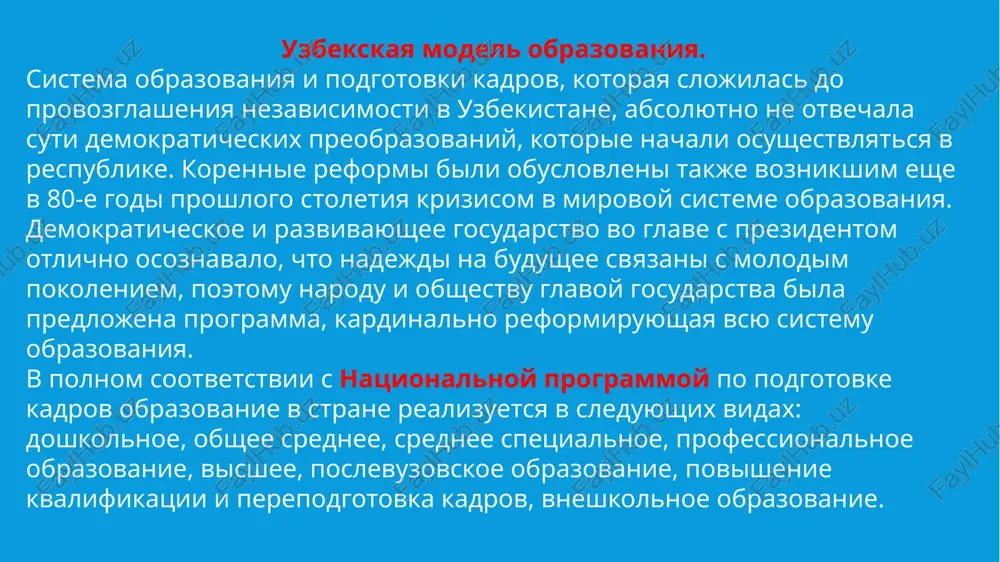 Узбекская модель образования.

Система образования и подготовки кадров, которая сложилась до провозглашения независимости в Узбекистане, абсолютно не отвечала сути демократических преобразований, которые начали осуществляться в республике. Коренные реформы были обусловлены также возникшим еще в 80-е годы прошлого столетия кризисом в мировой системе образования. Демократическое и развивающее государство во главе с президентом отлично осознавало, что надежды на будущее связаны с молодым поколением, поэтому народу и обществу главой государства была предложена программа, кардинально реформирующая всю систему образования.

В полном соответствии с Национальной программой по подготовке кадров образование в стране реализуется в следующих видах: дошкольное, общее среднее, среднее специальное, профессиональное образование, высшее, послевузовское образование, повышение квалификации и переподготовка кадров, внешкольное образование.

FaylHub.uz